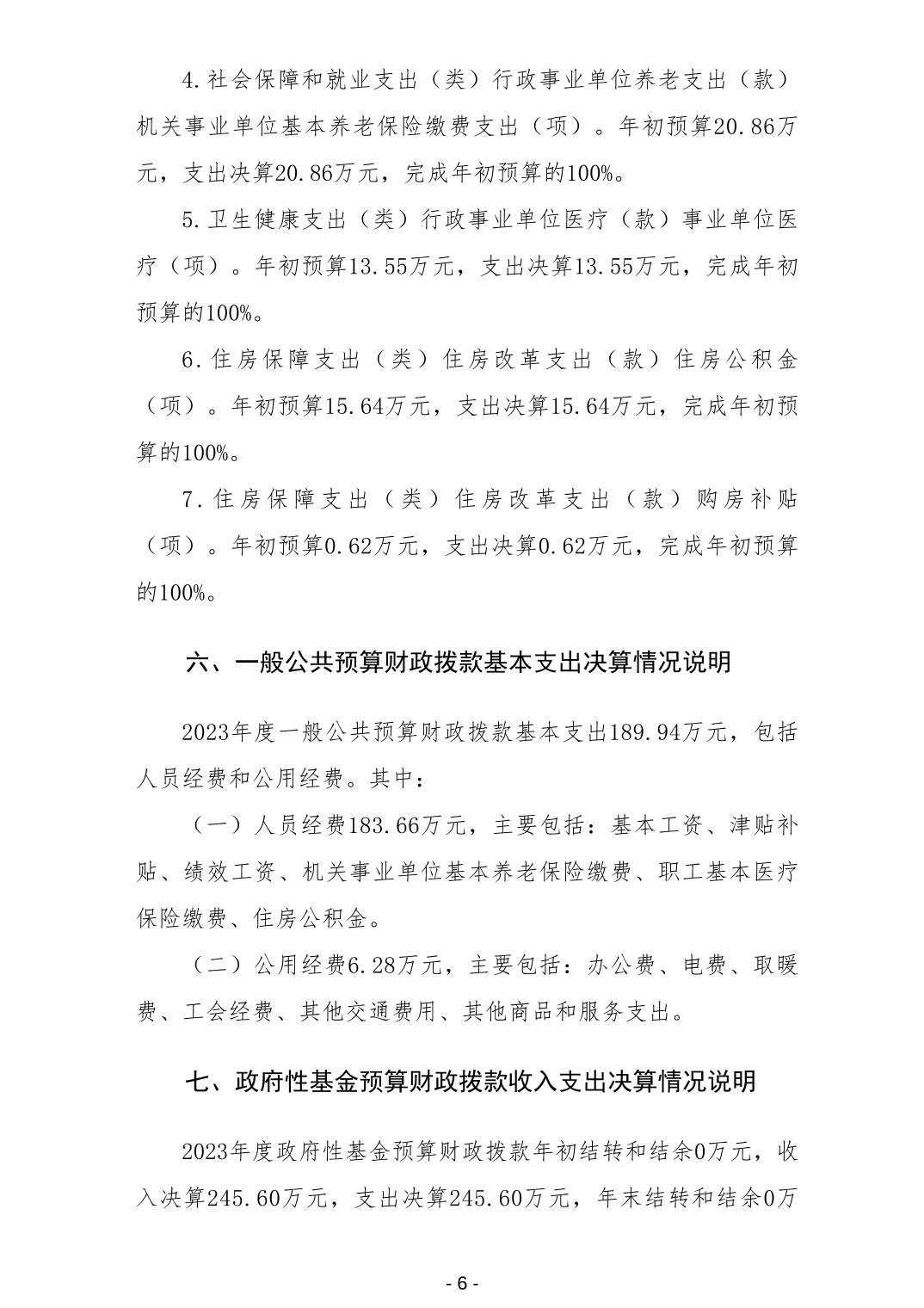 4.社会保障和就业支出（类）行政事业单位养老支出（款）机关事业单位基本养老保险缴费支出（项）。年初预算20.86万元，支出决算20.86万元，完成年初预算的100%。

5.卫生健康支出（类）行政事业单位医疗（款）事业单位医疗（项）。年初预算13.55万元，支出决算13.55万元，完成年初预算的100%。

6.住房保障支出（类）住房改革支出（款）住房公积金（项）。年初预算15.64万元，支出决算15.64万元，完成年初预算的100%。

7.住房保障支出（类）住房改革支出（款）购房补贴（项）。年初预算0.62万元，支出决算0.62万元，完成年初预算的100%。

六、一般公共预算财政拨款基本支出决算情况说明

2023年度一般公共预算财政拨款基本支出189.94万元，包括人员经费和公用经费。其中：

（一）人员经费183.66万元，主要包括：基本工资、津贴补贴、绩效工资、机关事业单位基本养老保险缴费、职工基本医疗保险缴费、住房公积金。

（二）公用经费6.28万元，主要包括：办公费、电费、取暖费、工会经费、其他交通费用、其他商品和服务支出。

七、政府性基金预算财政拨款收入支出决算情况说明

2023年度政府性基金预算财政拨款年初结转和结余0万元，收入决算245.60万元，支出决算245.60万元，年末结转和结余0万

- 6 -